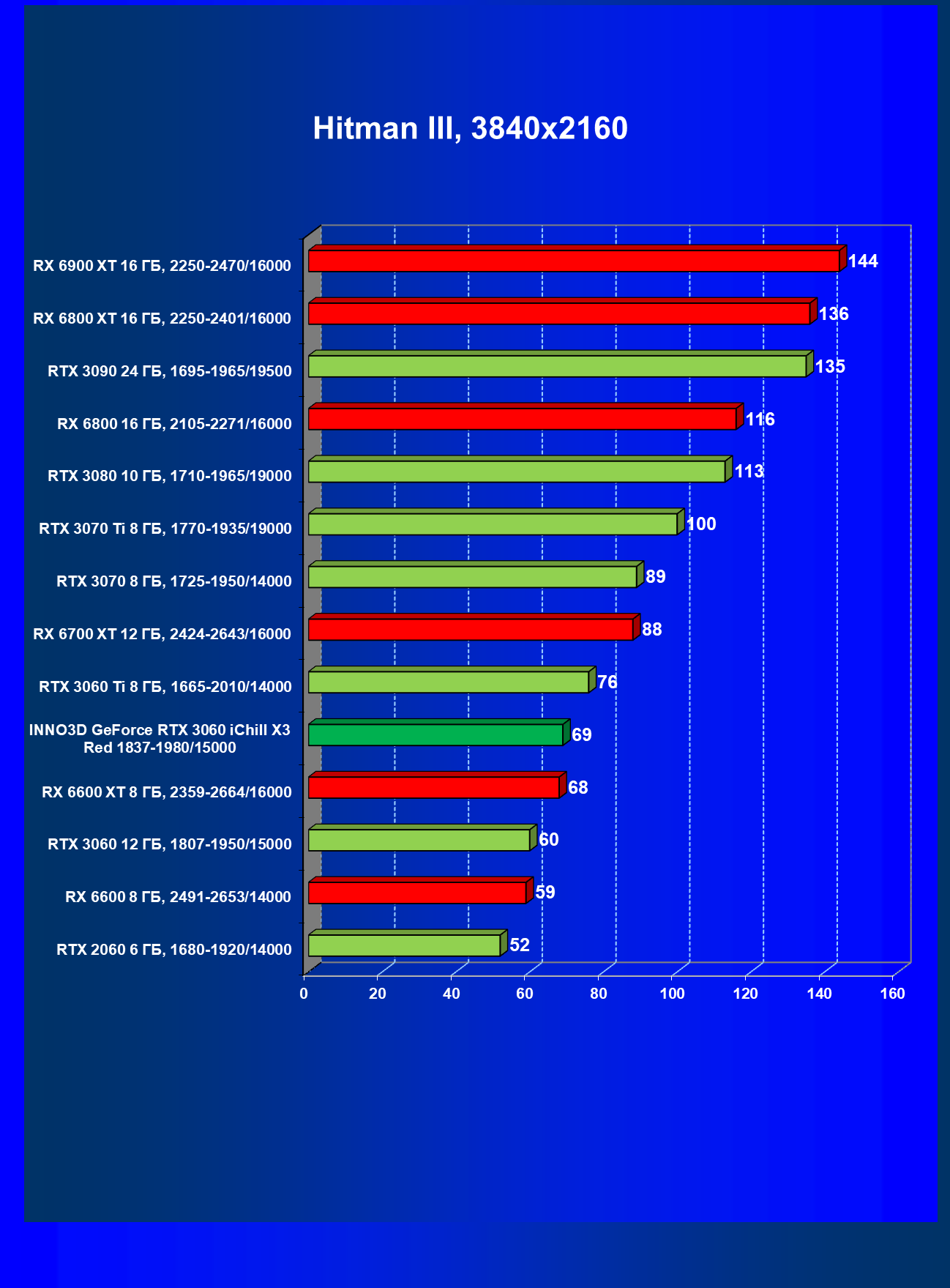 Hitman III, 3840x2160

RX 6900 XT 16 ГБ, 2250-2470/16000 144
RX 6800 XT 16 ГБ, 2250-2401/16000 136
RTX 3090 24 ГБ, 1695-1965/19500 135
RX 6800 16 ГБ, 2105-2271/16000 116
RTX 3080 10 ГБ, 1710-1965/19000 113
RTX 3070 Ti 8 ГБ, 1770-1935/19000 100
RTX 3070 8 ГБ, 1725-1950/14000 89
RX 6700 XT 12 ГБ, 2424-2643/16000 88
RTX 3060 Ti 8 ГБ, 1665-2010/14000 76
INNO3D GeForce RTX 3060 iChill X3 Red 1837-1980/15000 69
RX 6600 XT 8 ГБ, 2359-2664/16000 68
RTX 3060 12 ГБ, 1807-1950/15000 60
RX 6600 8 ГБ, 2491-2653/14000 59
RTX 2060 6 ГБ, 1680-1920/14000 52

0 20 40 60 80 100 120 140 160